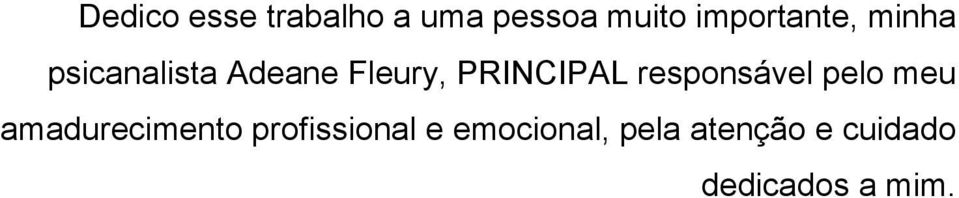 Dedico esse trabalho a uma pessoa muito importante, minha psicanalista Adeane Fleury, PRINCIPAL responsável pelo meu amadurecimento profissional e emocional, pela atenção e cuidado dedicados a mim.